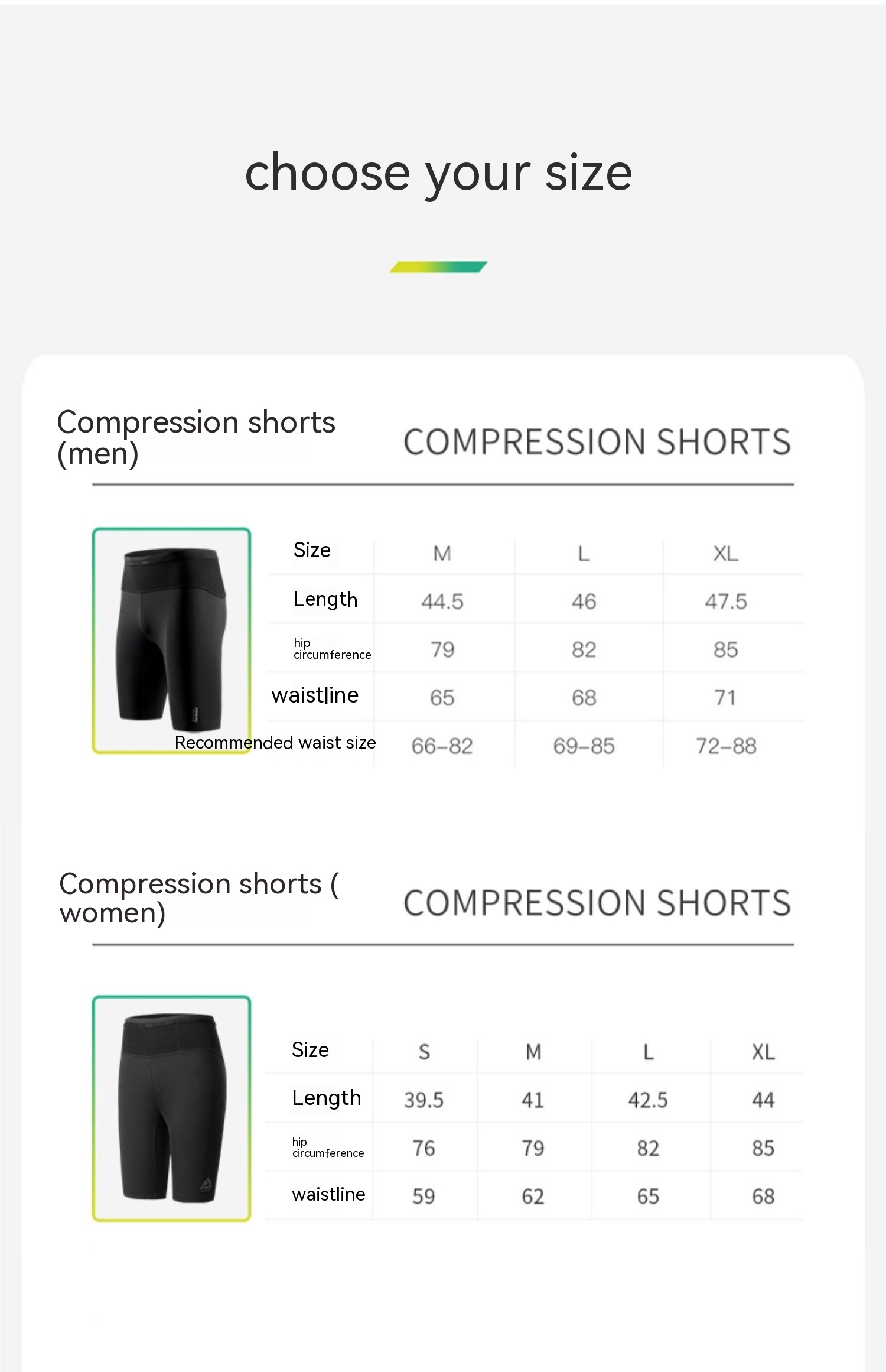 choose your size

Compression shorts (men)

COMPRESSION SHORTS

| Size | M | L | XL |
|---|---|---|---|
| Length | 44.5 | 46 | 47.5 |
| hip circumference | 79 | 82 | 85 |
| waistline | 65 | 68 | 71 |
| Recommended waist size | 66-82 | 69-85 | 72-88 |

Compression shorts ( women)

COMPRESSION SHORTS

| Size | S | M | L | XL |
|---|---|---|---|---|
| Length | 39.5 | 41 | 42.5 | 44 |
| hip circumference | 76 | 79 | 82 | 85 |
| waistline | 59 | 62 | 65 | 68 |